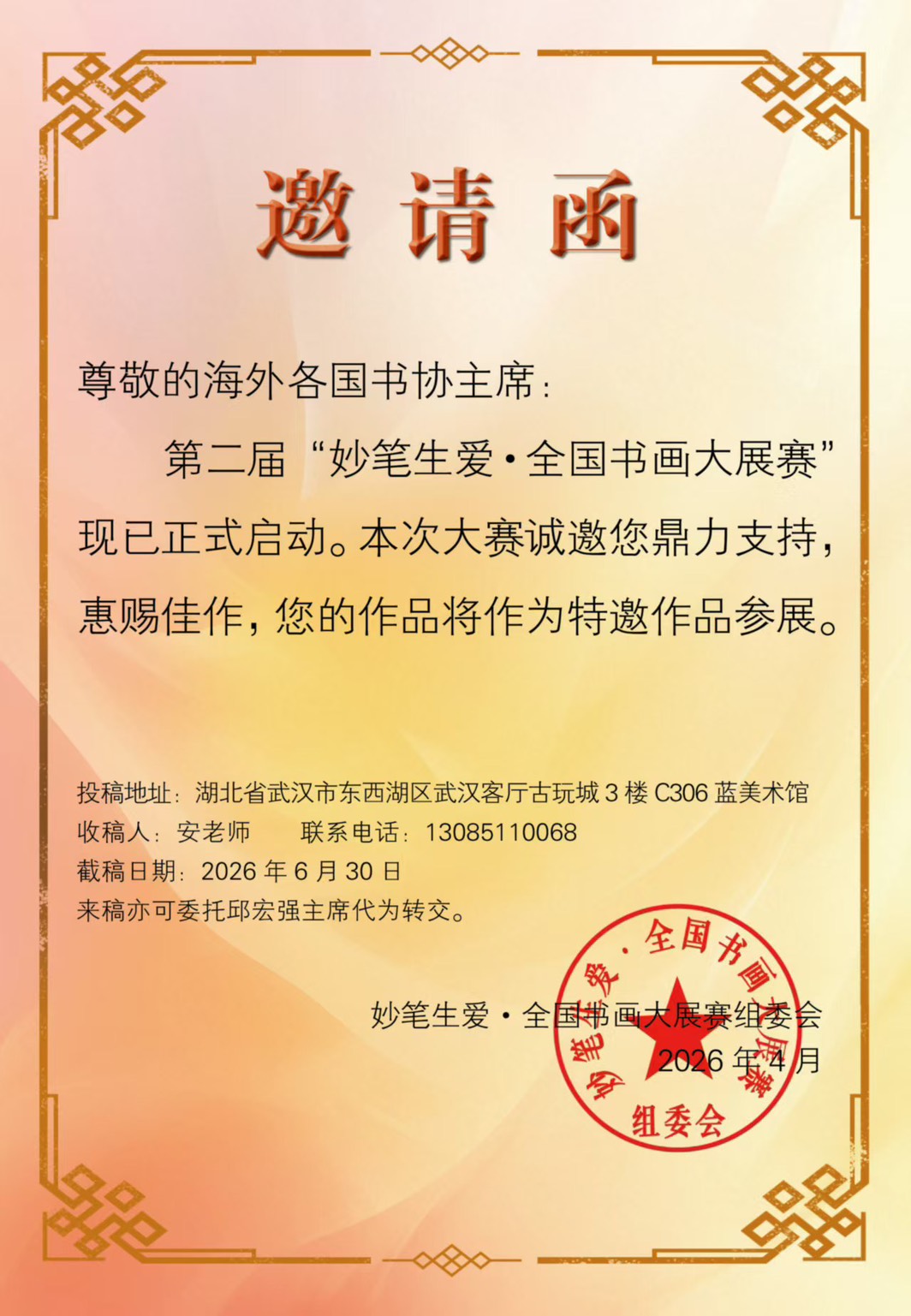 邀请函

尊敬的海外各国书协主席：

第二届“妙笔生爱·全国书画大展赛”现已正式启动。本次大赛诚邀您鼎力支持，惠赐佳作，您的作品将作为特邀作品参展。

投稿地址：湖北省武汉市东西湖区武汉客厅古玩城3楼C306蓝美术馆
收稿人：安老师 联系电话：13085110068
截稿日期：2026年6月30日
来稿亦可委托邱宏强主席代为转交。

妙笔生爱·全国书画大展赛组委会
2026年4月

妙笔生爱·全国书画大展赛
组委会